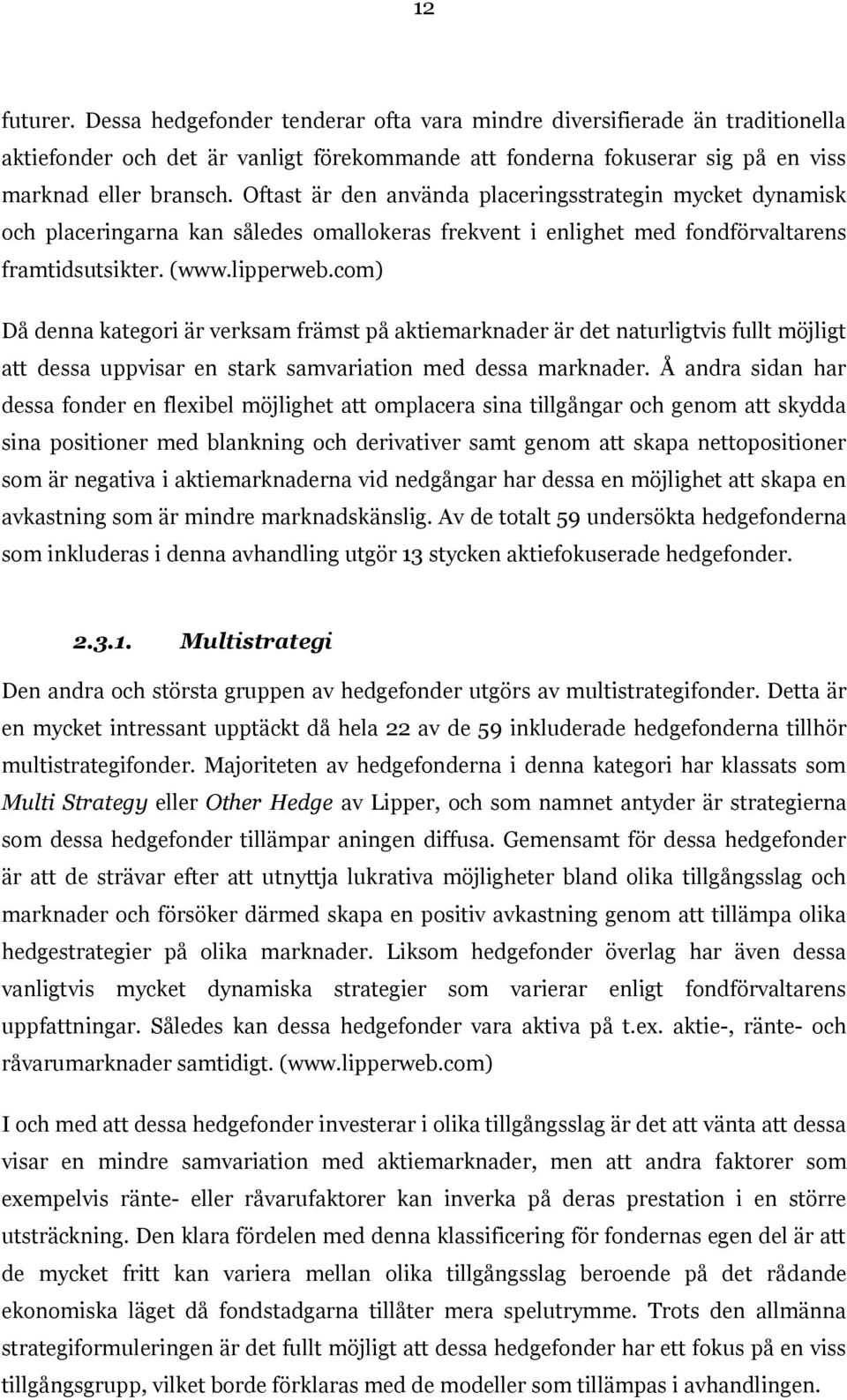 12

futurer. Dessa hedgefonder tenderar ofta vara mindre diversifierade än traditionella aktiefonder och det är vanligt förekommande att fonderna fokuserar sig på en viss marknad eller bransch. Oftast är den använda placeringsstrategin mycket dynamisk och placeringarna kan således omallokeras frekvent i enlighet med fondförvaltarens framtidsutsikter. (www.lipperweb.com)

Då denna kategori är verksam främst på aktiemarknader är det naturligtvis fullt möjligt att dessa uppvisar en stark samvariation med dessa marknader. Å andra sidan har dessa fonder en flexibel möjlighet att omplacera sina tillgångar och genom att skydda sina positioner med blankning och derivativer samt genom att skapa nettopositioner som är negativa i aktiemarknaderna vid nedgångar har dessa en möjlighet att skapa en avkastning som är mindre marknadskänslig. Av de totalt 59 undersökta hedgefonderna som inkluderas i denna avhandling utgör 13 stycken aktiefokuserade hedgefonder.

2.3.1. Multistrategi

Den andra och största gruppen av hedgefonder utgörs av multistrategifonder. Detta är en mycket intressant upptäckt då hela 22 av de 59 inkluderade hedgefonderna tillhör multistrategifonder. Majoriteten av hedgefonderna i denna kategori har klassats som Multi Strategy eller Other Hedge av Lipper, och som namnet antyder är strategierna som dessa hedgefonder tillämpar aningen diffusa. Gemensamt för dessa hedgefonder är att de strävar efter att utnyttja lukrativa möjligheter bland olika tillgångsslag och marknader och försöker därmed skapa en positiv avkastning genom att tillämpa olika hedgestrategier på olika marknader. Liksom hedgefonder överlag har även dessa vanligtvis mycket dynamiska strategier som varierar enligt fondförvaltarens uppfattningar. Således kan dessa hedgefonder vara aktiva på t.ex. aktie-, ränte- och råvarumarknader samtidigt. (www.lipperweb.com)

I och med att dessa hedgefonder investerar i olika tillgångsslag är det att vänta att dessa visar en mindre samvariation med aktiemarknader, men att andra faktorer som exempelvis ränte- eller råvarufaktorer kan inverka på deras prestation i en större utsträckning. Den klara fördelen med denna klassificering för fondernas egen del är att de mycket fritt kan variera mellan olika tillgångsslag beroende på det rådande ekonomiska läget då fondstadgarna tillåter mera spelutrymme. Trots den allmänna strategiformuleringen är det fullt möjligt att dessa hedgefonder har ett fokus på en viss tillgångsgrupp, vilket borde förklaras med de modeller som tillämpas i avhandlingen.